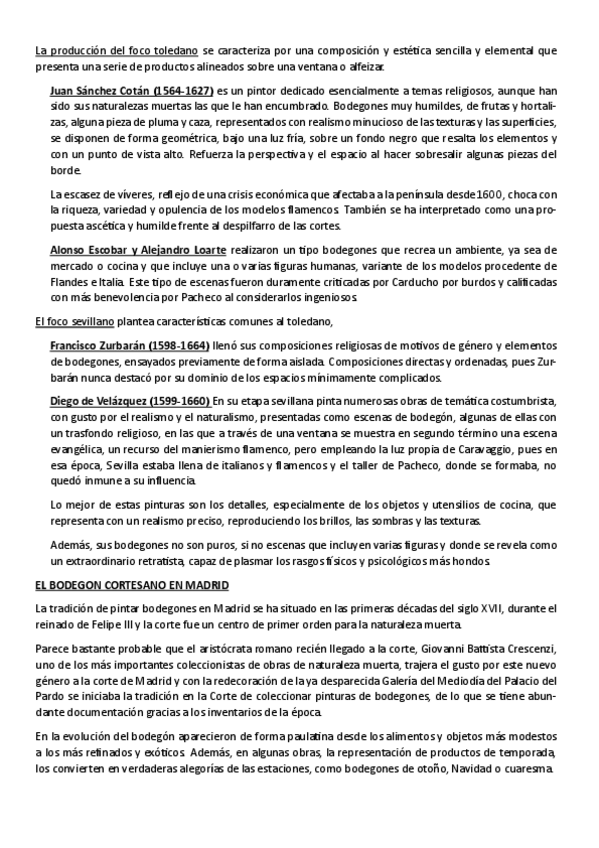 La producción del foco toledano se caracteriza por una composición y estética sencilla y elemental que presenta una serie de productos alineados sobre una ventana o alfeizar.

Juan Sánchez Cotán (1564-1627) es un pintor dedicado esencialmente a temas religiosos, aunque han sido sus naturalezas muertas las que le han encumbrado. Bodegones muy humildes, de frutas y hortalizas, alguna pieza de pluma y caza, representados con realismo minucioso de las texturas y las superficies, se disponen de forma geométrica, bajo una luz fría, sobre un fondo negro que resalta los elementos y con un punto de vista alto. Refuerza la perspectiva y el espacio al hacer sobresalir algunas piezas del borde.

La escasez de víveres, reflejo de una crisis económica que afectaba a la península desde 1600, choca con la riqueza, variedad y opulencia de los modelos flamencos. También se ha interpretado como una propuesta ascética y humilde frente al despilfarro de las cortes.

Alonso Escobar y Alejandro Loarte realizaron un tipo bodegones que recrea un ambiente, ya sea de mercado o cocina y que incluye una o varias figuras humanas, variante de los modelos procedente de Flandes e Italia. Este tipo de escenas fueron duramente criticadas por Carducho por burdos y calificadas con más benevolencia por Pacheco al considerarlos ingeniosos.

El foco sevillano plantea características comunes al toledano,

Francisco Zurbarán (1598-1664) llenó sus composiciones religiosas de motivos de género y elementos de bodegones, ensayados previamente de forma aislada. Composiciones directas y ordenadas, pues Zurbarán nunca destacó por su dominio de los espacios mínimamente complicados.

Diego de Velázquez (1599-1660) En su etapa sevillana pinta numerosas obras de temática costumbrista, con gusto por el realismo y el naturalismo, presentadas como escenas de bodegón, algunas de ellas con un trasfondo religioso, en las que a través de una ventana se muestra en segundo término una escena evangélica, un recurso del manierismo flamenco, pero empleando la luz propia de Caravaggio, pues en esa época, Sevilla estaba llena de italianos y flamencos y el taller de Pacheco, donde se formaba, no quedó inmune a su influencia.

Lo mejor de estas pinturas son los detalles, especialmente de los objetos y utensilios de cocina, que representa con un realismo preciso, reproduciendo los brillos, las sombras y las texturas.

Además, sus bodegones no son puros, si no escenas que incluyen varias figuras y donde se revela como un extraordinario retratista, capaz de plasmar los rasgos físicos y psicológicos más hondos.

EL BODEGON CORTESANO EN MADRID

La tradición de pintar bodegones en Madrid se ha situado en las primeras décadas del siglo XVII, durante el reinado de Felipe III y la corte fue un centro de primer orden para la naturaleza muerta.

Parece bastante probable que el aristócrata romano recién llegado a la corte, Giovanni Battista Crescenzi, uno de los más importantes coleccionistas de obras de naturaleza muerta, trajera el gusto por este nuevo género a la corte de Madrid y con la redecoración de la ya desparecida Galería del Mediodía del Palacio del Pardo se iniciaba la tradición en la Corte de coleccionar pinturas de bodegones, de lo que se tiene abundante documentación gracias a los inventarios de la época.

En la evolución del bodegón aparecieron de forma paulatina desde los alimentos y objetos más modestos a los más refinados y exóticos. Además, en algunas obras, la representación de productos de temporada, los convierten en verdaderas alegorías de las estaciones, como bodegones de otoño, Navidad o cuaresma.